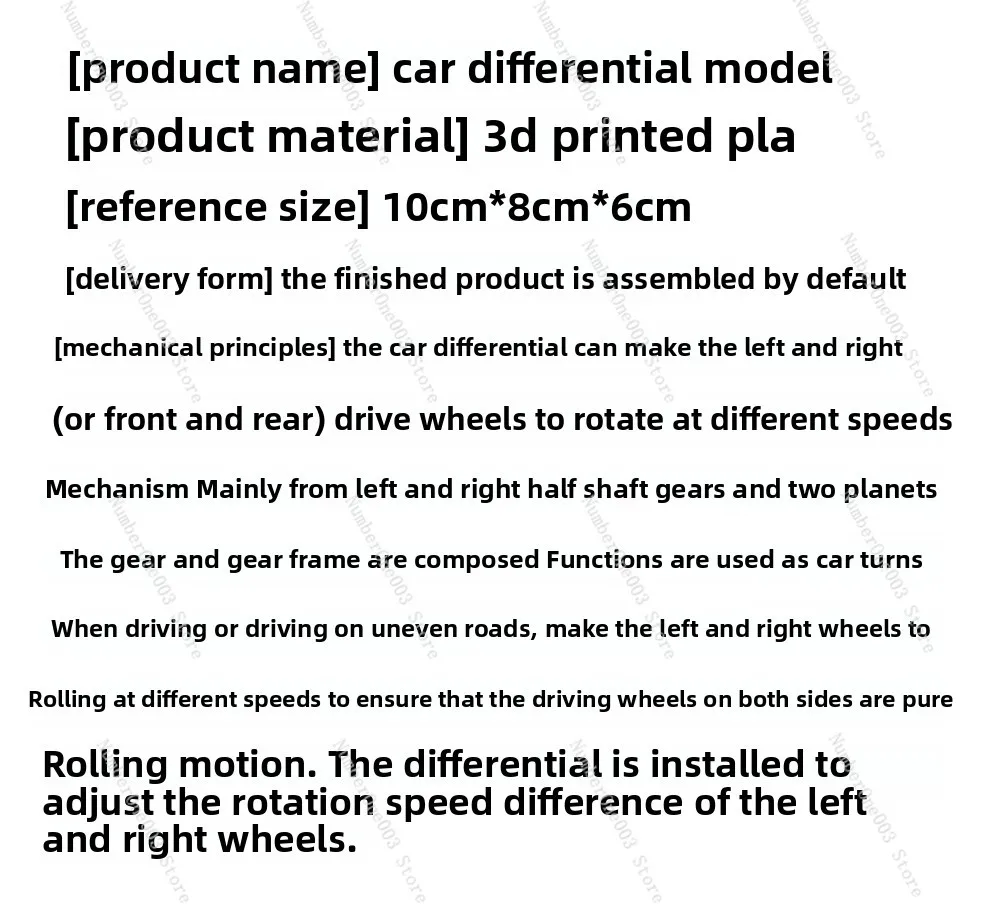 [product name] car differential model

[product material] 3d printed pla

[reference size] 10cm*8cm*6cm

[delivery form] the finished product is assembled by default

[mechanical principles] the car differential can make the left and right

(or front and rear) drive wheels to rotate at different speeds

Mechanism Mainly from left and right half shaft gears and two planets

The gear and gear frame are composed Functions are used as car turns

When driving or driving on uneven roads, make the left and right wheels to

Rolling at different speeds to ensure that the driving wheels on both sides are pure

Rolling motion. The differential is installed to adjust the rotation speed difference of the left and right wheels.

NumberOne003 Store